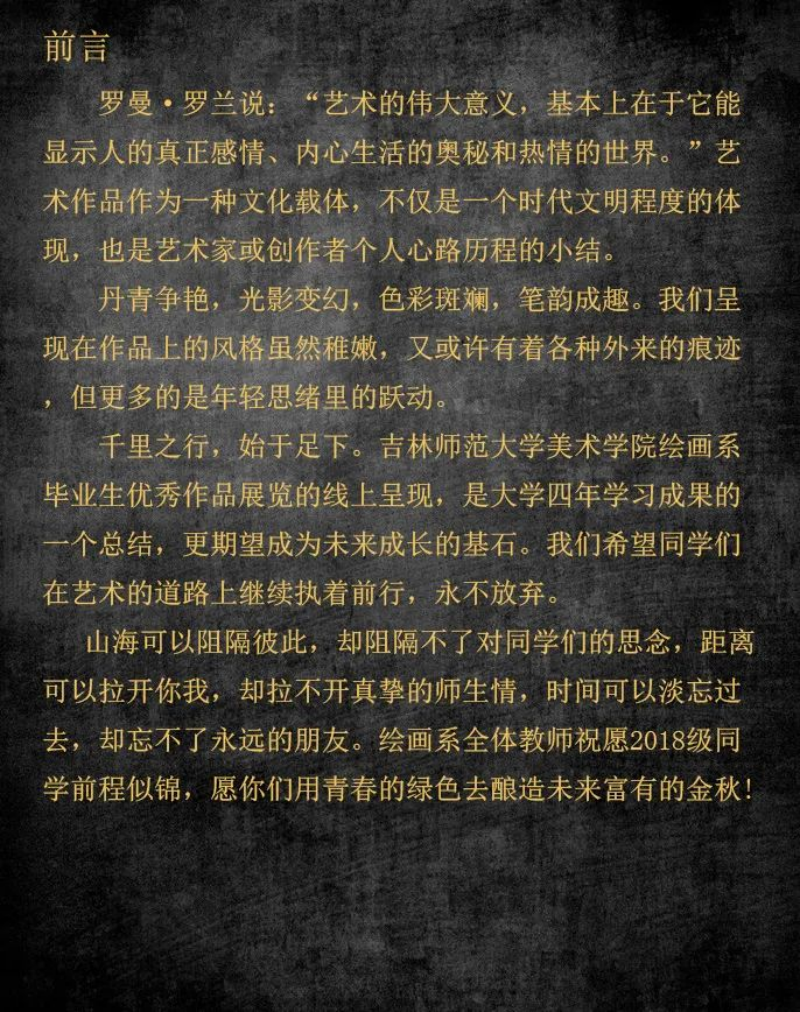 前言

罗曼·罗兰说：“艺术的伟大意义，基本上在于它能显示人的真正感情、内心生活的奥秘和热情的世界。”艺术作品作为一种文化载体，不仅是一个时代文明程度的体现，也是艺术家或创作者个人心路历程的小结。

丹青争艳，光影变幻，色彩斑斓，笔韵成趣。我们呈现在作品上的风格虽然稚嫩，又或许有着各种外来的痕迹，但更多的是年轻思绪里的跃动。

千里之行，始于足下。吉林师范大学美术学院绘画系毕业生优秀作品展览的线上呈现，是大学四年学习成果的一个总结，更期望成为未来成长的基石。我们希望同学们在艺术的道路上继续执着前行，永不放弃。

山海可以阻隔彼此，却阻隔不了对同学们的思念，距离可以拉开你我，却拉不开真挚的师生情，时间可以淡忘过去，却忘不了永远的朋友。绘画系全体教师祝愿2018级同学前程似锦，愿你们用青春的绿色去酿造未来富有的金秋！